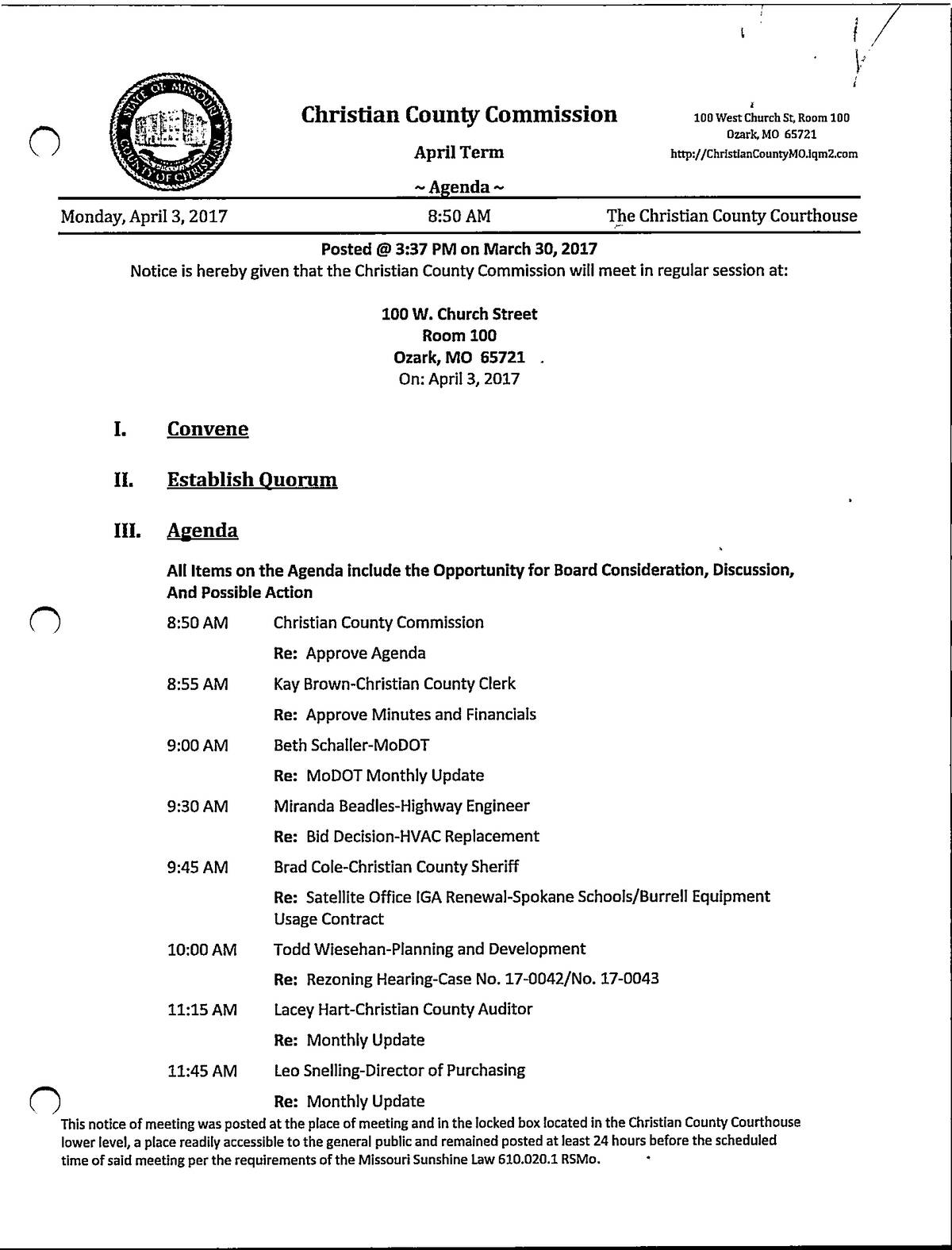 STATE OF MISSOURI COUNTY OF CHRISTIAN

Christian County Commission

April Term

~ Agenda ~

100 West Church St, Room 100
Ozark, MO 65721
http://ChristianCountyMO.iqm2.com

Monday, April 3, 2017 8:50 AM The Christian County Courthouse

Posted @ 3:37 PM on March 30, 2017
Notice is hereby given that the Christian County Commission will meet in regular session at:

100 W. Church Street
Room 100
Ozark, MO 65721
On: April 3, 2017

I. Convene

II. Establish Quorum

III. Agenda

All Items on the Agenda include the Opportunity for Board Consideration, Discussion, And Possible Action

8:50 AM Christian County Commission
Re: Approve Agenda

8:55 AM Kay Brown-Christian County Clerk
Re: Approve Minutes and Financials

9:00 AM Beth Schaller-MoDOT
Re: MoDOT Monthly Update

9:30 AM Miranda Beadles-Highway Engineer
Re: Bid Decision-HVAC Replacement

9:45 AM Brad Cole-Christian County Sheriff
Re: Satellite Office IGA Renewal-Spokane Schools/Burrell Equipment Usage Contract

10:00 AM Todd Wiesehan-Planning and Development
Re: Rezoning Hearing-Case No. 17-0042/No. 17-0043

11:15 AM Lacey Hart-Christian County Auditor
Re: Monthly Update

11:45 AM Leo Snelling-Director of Purchasing
Re: Monthly Update

This notice of meeting was posted at the place of meeting and in the locked box located in the Christian County Courthouse lower level, a place readily accessible to the general public and remained posted at least 24 hours before the scheduled time of said meeting per the requirements of the Missouri Sunshine Law 610.020.1 RSMo.